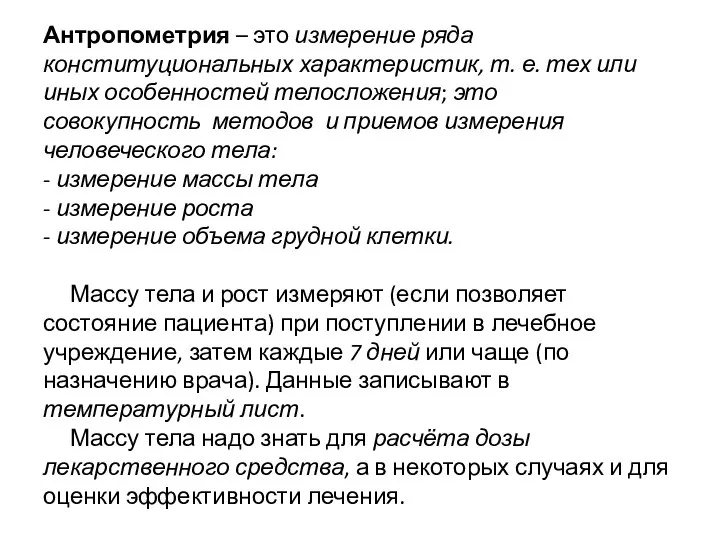 Антропометрия – это измерение ряда конституциональных характеристик, т. е. тех или иных особенностей телосложения; это совокупность методов и приемов измерения человеческого тела:
- измерение массы тела
- измерение роста
- измерение объема грудной клетки.

Массу тела и рост измеряют (если позволяет состояние пациента) при поступлении в лечебное учреждение, затем каждые 7 дней или чаще (по назначению врача). Данные записывают в температурный лист.
Массу тела надо знать для расчёта дозы лекарственного средства, а в некоторых случаях и для оценки эффективности лечения.